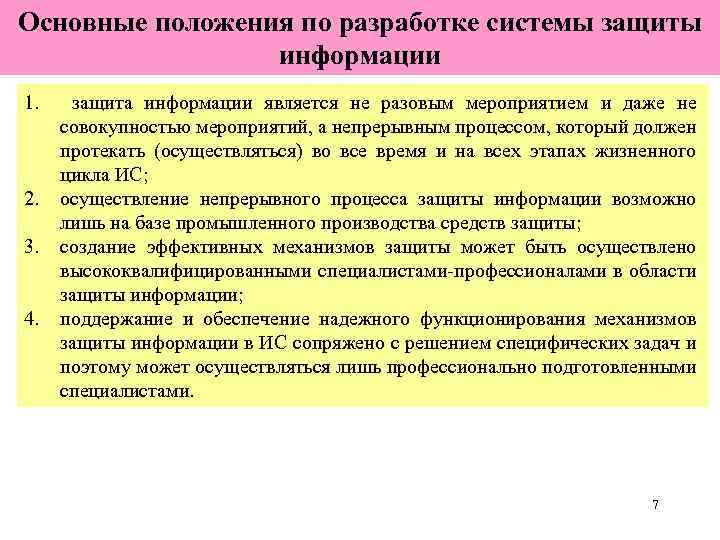 Основные положения по разработке системы защиты информации

1. защита информации является не разовым мероприятием и даже не совокупностью мероприятий, а непрерывным процессом, который должен протекать (осуществляться) во все время и на всех этапах жизненного цикла ИС;
2. осуществление непрерывного процесса защиты информации возможно лишь на базе промышленного производства средств защиты;
3. создание эффективных механизмов защиты может быть осуществлено высококвалифицированными специалистами-профессионалами в области защиты информации;
4. поддержание и обеспечение надежного функционирования механизмов защиты информации в ИС сопряжено с решением специфических задач и поэтому может осуществляться лишь профессионально подготовленными специалистами.

7